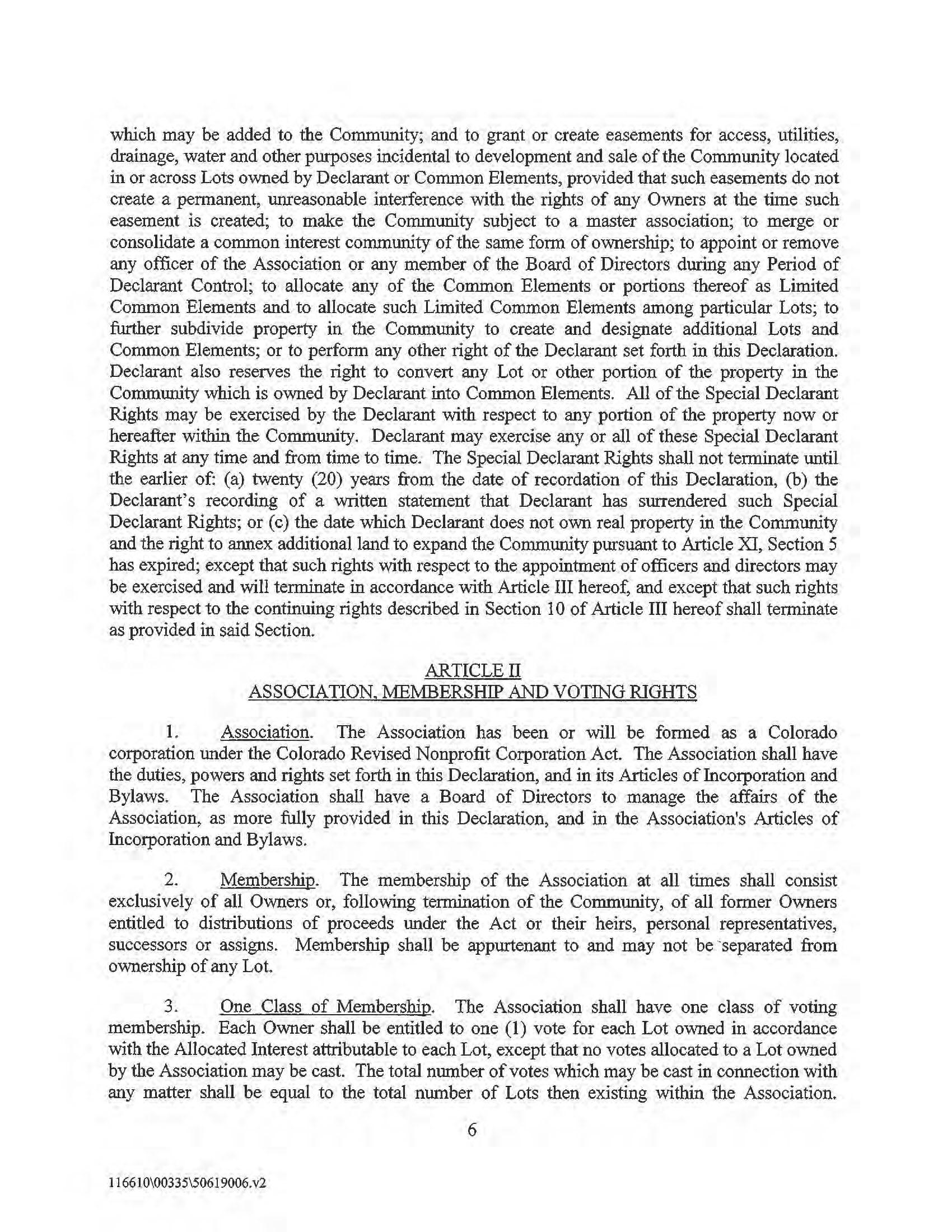 which may be added to the Community; and to grant or create easements for access, utilities, drainage, water and other purposes incidental to development and sale of the Community located in or across Lots owned by Declarant or Common Elements, provided that such easements do not create a permanent, unreasonable interference with the rights of any Owners at the time such easement is created; to make the Community subject to a master association; to merge or consolidate a common interest community of the same form of ownership; to appoint or remove any officer of the Association or any member of the Board of Directors during any Period of Declarant Control; to allocate any of the Common Elements or portions thereof as Limited Common Elements and to allocate such Limited Common Elements among particular Lots; to further subdivide property in the Community to create and designate additional Lots and Common Elements; or to perform any other right of the Declarant set forth in this Declaration. Declarant also reserves the right to convert any Lot or other portion of the property in the Community which is owned by Declarant into Common Elements. All of the Special Declarant Rights may be exercised by the Declarant with respect to any portion of the property now or hereafter within the Community. Declarant may exercise any or all of these Special Declarant Rights at any time and from time to time. The Special Declarant Rights shall not terminate until the earlier of: (a) twenty (20) years from the date of recordation of this Declaration, (b) the Declarant's recording of a written statement that Declarant has surrendered such Special Declarant Rights; or (c) the date which Declarant does not own real property in the Community and the right to annex additional land to expand the Community pursuant to Article XI, Section 5 has expired; except that such rights with respect to the appointment of officers and directors may be exercised and will terminate in accordance with Article III hereof, and except that such rights with respect to the continuing rights described in Section 10 of Article III hereof shall terminate as provided in said Section.

ARTICLE II
ASSOCIATION, MEMBERSHIP AND VOTING RIGHTS

1. Association. The Association has been or will be formed as a Colorado corporation under the Colorado Revised Nonprofit Corporation Act. The Association shall have the duties, powers and rights set forth in this Declaration, and in its Articles of Incorporation and Bylaws. The Association shall have a Board of Directors to manage the affairs of the Association, as more fully provided in this Declaration, and in the Association's Articles of Incorporation and Bylaws.

2. Membership. The membership of the Association at all times shall consist exclusively of all Owners or, following termination of the Community, of all former Owners entitled to distributions of proceeds under the Act or their heirs, personal representatives, successors or assigns. Membership shall be appurtenant to and may not be separated from ownership of any Lot.

3. One Class of Membership. The Association shall have one class of voting membership. Each Owner shall be entitled to one (1) vote for each Lot owned in accordance with the Allocated Interest attributable to each Lot, except that no votes allocated to a Lot owned by the Association may be cast. The total number of votes which may be cast in connection with any matter shall be equal to the total number of Lots then existing within the Association.

6

116610\00335\50619006.v2